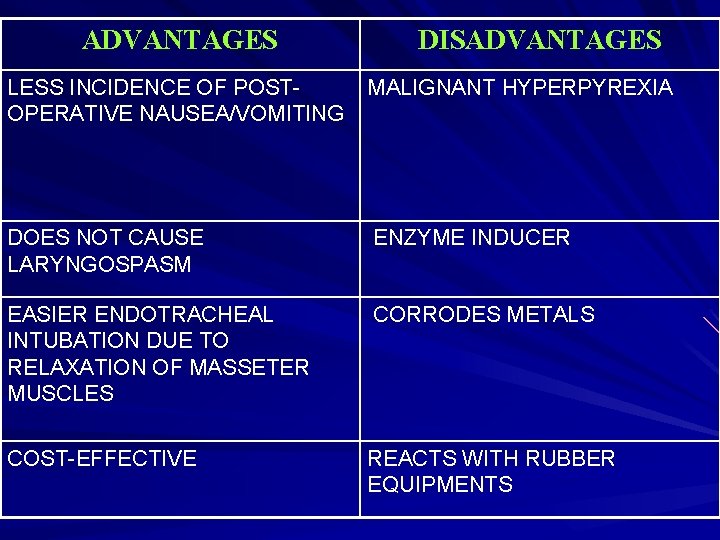 | ADVANTAGES | DISADVANTAGES |
|---|---|
| LESS INCIDENCE OF POST-OPERATIVE NAUSEA/VOMITING | MALIGNANT HYPERPYREXIA |
| DOES NOT CAUSE LARYNGOSPASM | ENZYME INDUCER |
| EASIER ENDOTRACHEAL INTUBATION DUE TO RELAXATION OF MASSETER MUSCLES | CORRODES METALS |
| COST-EFFECTIVE | REACTS WITH RUBBER EQUIPMENTS |